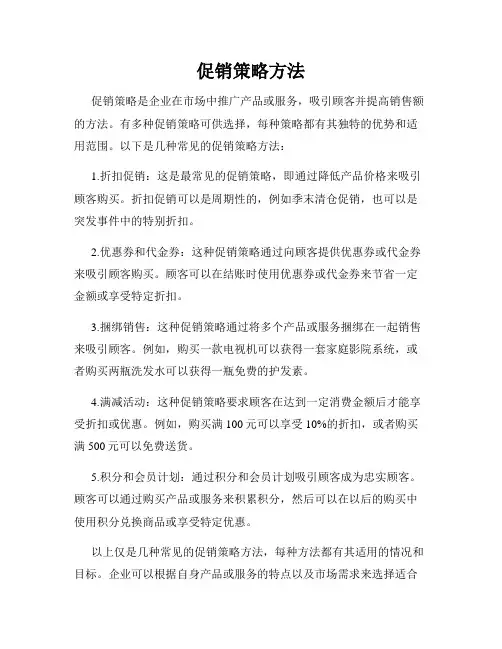 促销策略方法

促销策略是企业在市场中推广产品或服务，吸引顾客并提高销售额的方法。有多种促销策略可供选择，每种策略都有其独特的优势和适用范围。以下是几种常见的促销策略方法：

1.折扣促销：这是最常见的促销策略，即通过降低产品价格来吸引顾客购买。折扣促销可以是周期性的，例如季末清仓促销，也可以是突发事件中的特别折扣。

2.优惠券和代金券：这种促销策略通过向顾客提供优惠券或代金券来吸引顾客购买。顾客可以在结账时使用优惠券或代金券来节省一定金额或享受特定折扣。

3.捆绑销售：这种促销策略通过将多个产品或服务捆绑在一起销售来吸引顾客。例如，购买一款电视机可以获得一套家庭影院系统，或者购买两瓶洗发水可以获得一瓶免费的护发素。

4.满减活动：这种促销策略要求顾客在达到一定消费金额后才能享受折扣或优惠。例如，购买满 100 元可以享受 10%的折扣，或者购买满 500 元可以免费送货。

5.积分和会员计划：通过积分和会员计划吸引顾客成为忠实顾客。顾客可以通过购买产品或服务来积累积分，然后可以在以后的购买中使用积分兑换商品或享受特定优惠。

以上仅是几种常见的促销策略方法，每种方法都有其适用的情况和目标。企业可以根据自身产品或服务的特点以及市场需求来选择适合